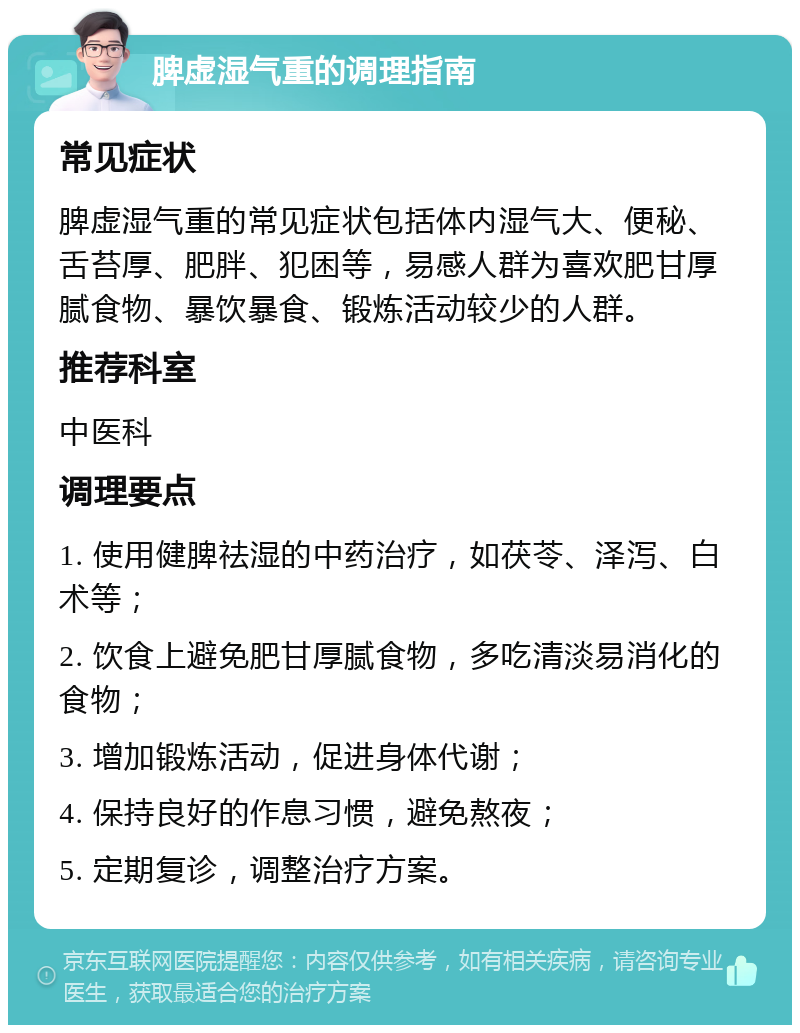 脾虚湿气重的调理指南

常见症状

脾虚湿气重的常见症状包括体内湿气大、便秘、舌苔厚、肥胖、犯困等，易感人群为喜欢肥甘厚腻食物、暴饮暴食、锻炼活动较少的人群。

推荐科室

中医科

调理要点

1. 使用健脾祛湿的中药治疗，如茯苓、泽泻、白术等；

2. 饮食上避免肥甘厚腻食物，多吃清淡易消化的食物；

3. 增加锻炼活动，促进身体代谢；

4. 保持良好的作息习惯，避免熬夜；

5. 定期复诊，调整治疗方案。

京东互联网医院提醒您：内容仅供参考，如有相关疾病，请咨询专业医生，获取最适合您的治疗方案